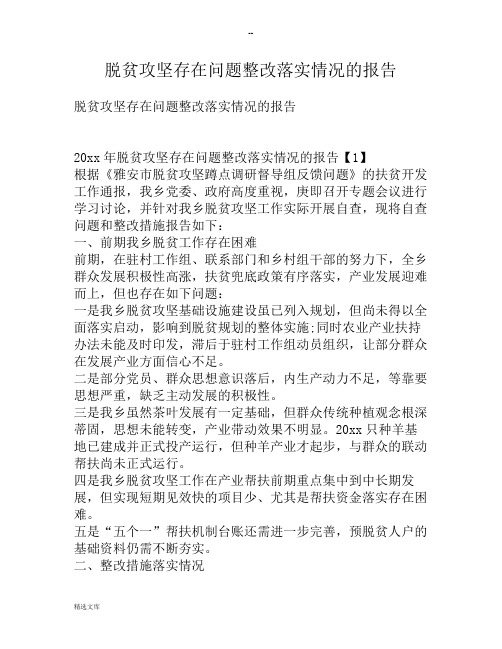 --

脱贫攻坚存在问题整改落实情况的报告

脱贫攻坚存在问题整改落实情况的报告

20xx 年脱贫攻坚存在问题整改落实情况的报告【1】
根据《雅安市脱贫攻坚蹲点调研督导组反馈问题》的扶贫开发工作通报，我乡党委、政府高度重视，庚即召开专题会议进行学习讨论，并针对我乡脱贫攻坚工作实际开展自查，现将自查问题和整改措施报告如下：
一、前期我乡脱贫工作存在困难
前期，在驻村工作组、联系部门和乡村组干部的努力下，全乡群众发展积极性高涨，扶贫兜底政策有序落实，产业发展迎难而上，但也存在如下问题：
一是我乡脱贫攻坚基础设施建设虽已列入规划，但尚未得以全面落实启动，影响到脱贫规划的整体实施;同时农业产业扶持办法未能及时印发，滞后于驻村工作组动员组织，让部分群众在发展产业方面信心不足。
二是部分党员、群众思想意识落后，内生产动力不足，等靠要思想严重，缺乏主动发展的积极性。
三是我乡虽然茶叶发展有一定基础，但群众传统种植观念根深蒂固，思想未能转变，产业带动效果不明显。20xx 只种羊基地已建成并正式投产运行，但种羊产业才起步，与群众的联动帮扶尚未正式运行。
四是我乡脱贫攻坚工作在产业帮扶前期重点集中到中长期发展，但实现短期见效快的项目少、尤其是帮扶资金落实存在困难。
五是“五个一”帮扶机制台账还需进一步完善，预脱贫人户的基础资料仍需不断夯实。
二、整改措施落实情况

精选文库